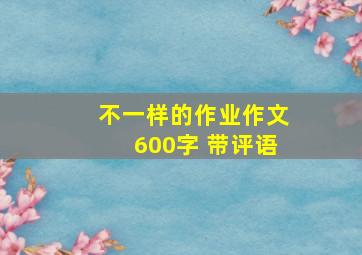 不一样的作业作文
600字 带评语